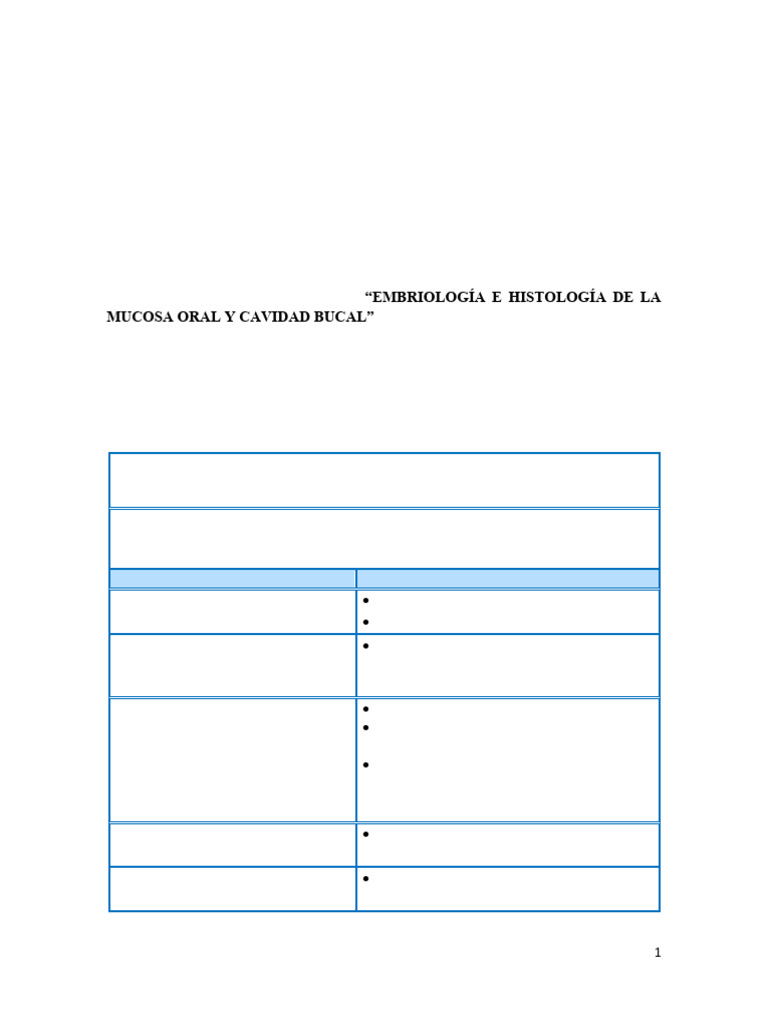 “EMBRIOLOGÍA E HISTOLOGÍA DE LA MUCOSA ORAL Y CAVIDAD BUCAL”

1